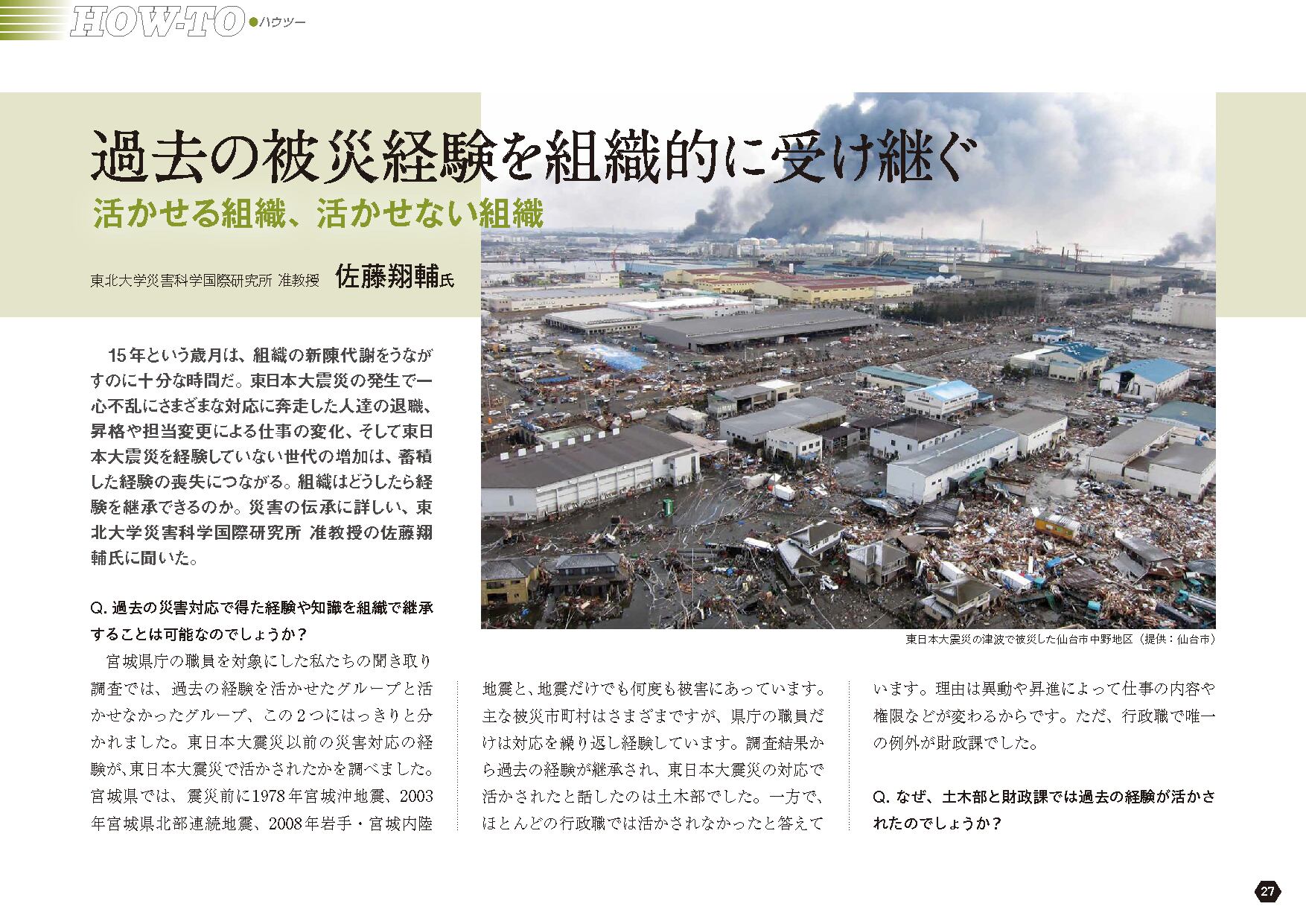 HOW-TO ●ハウツー

過去の被災経験を組織的に受け継ぐ

活かせる組織、活かせない組織

東北大学災害科学国際研究所 准教授 佐藤翔輔氏

15年という歳月は、組織の新陳代謝をうながすのに十分な時間だ。東日本大震災の発生で一心不乱にさまざまな対応に奔走した人達の退職、昇格や担当変更による仕事の変化、そして東日本大震災を経験していない世代の増加は、蓄積した経験の喪失につながる。組織はどうしたら経験を継承できるのか。災害の伝承に詳しい、東北大学災害科学国際研究所 准教授の佐藤翔輔氏に聞いた。

Q. 過去の災害対応で得た経験や知識を組織で継承することは可能なのでしょうか？

宮城県庁の職員を対象にした私たちの聞き取り調査では、過去の経験を活かせたグループと活かせなかったグループ、この2つにはっきりと分かれました。東日本大震災以前の災害対応の経験が、東日本大震災で活かされたかを調べました。宮城県では、震災前に1978年宮城沖地震、2003年宮城県北部連続地震、2008年岩手・宮城内陸地震と、地震だけでも何度も被害にあっています。主な被災市町村はさまざまですが、県庁の職員だけは対応を繰り返し経験しています。調査結果から過去の経験が継承され、東日本大震災の対応で活かされたと話したのは土木部でした。一方で、ほとんどの行政職では活かされなかったと答えています。理由は異動や昇進によって仕事の内容や権限などが変わるからです。ただ、行政職で唯一の例外が財政課でした。

Q. なぜ、土木部と財政課では過去の経験が活かされたのでしょうか？

東日本大震災の津波で被災した仙台市中野地区（提供：仙台市）

27